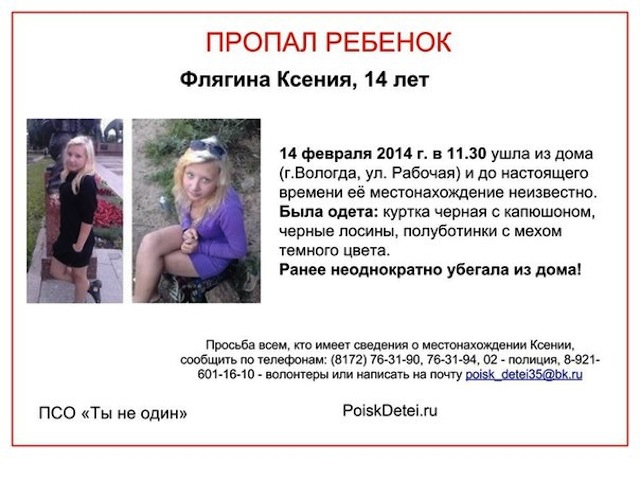 ПРОПАЛ РЕБЕНОК

Флягина Ксения, 14 лет

14 февраля 2014 г. в 11.30 ушла из дома (г.Вологда, ул. Рабочая) и до настоящего времени её местонахождение неизвестно.
Была одета: куртка черная с капюшоном, черные лосины, полуботинки с мехом темного цвета.
Ранее неоднократно убегала из дома!

Просьба всем, кто имеет сведения о местонахождении Ксении, сообщить по телефонам: (8172) 76-31-90, 76-31-94, 02 - полиция, 8-921-601-16-10 - волонтеры или написать на почту poisk_detei35@bk.ru

ПСО «Ты не один»

PoiskDetei.ru